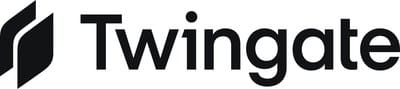 Twingate